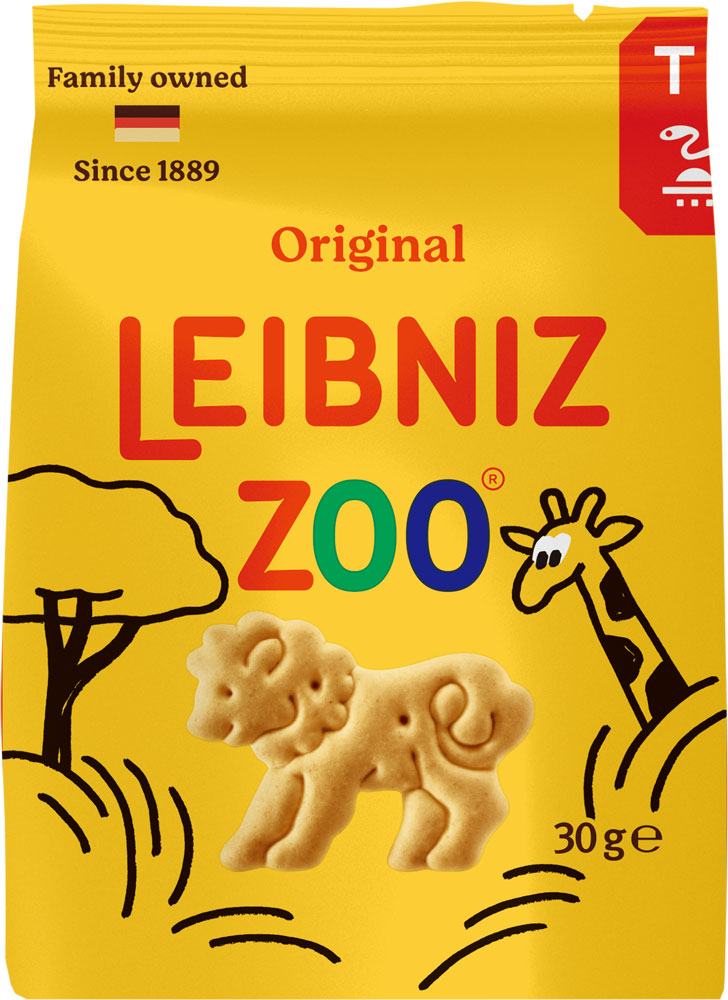 Family owned

Since 1889

T

Original

LEIBNIZ

ZOO®

30 g ℮